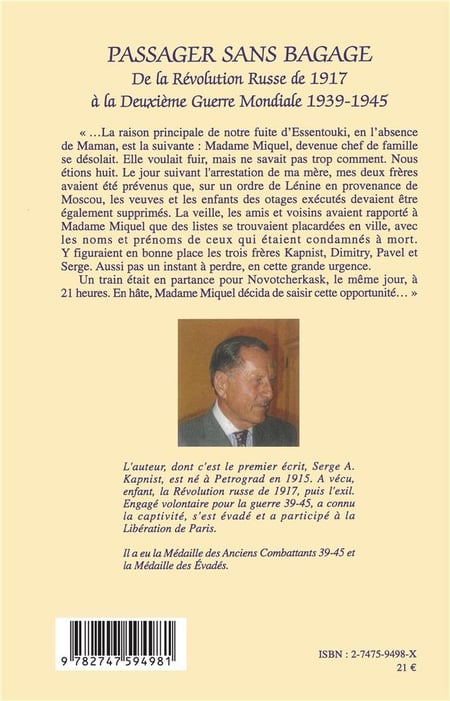 PASSAGER SANS BAGAGE
De la Révolution Russe de 1917
à la Deuxième Guerre Mondiale 1939-1945

« ...La raison principale de notre fuite d'Essentouki, en l'absence de Maman, est la suivante : Madame Miquel, devenue chef de famille se désolait. Elle voulait fuir, mais ne savait pas trop comment. Nous étions huit. Le jour suivant l'arrestation de ma mère, mes deux frères avaient été prévenus que, sur un ordre de Lénine en provenance de Moscou, les veuves et les enfants des otages exécutés devaient être également supprimés. La veille, les amis et voisins avaient rapporté à Madame Miquel que des listes se trouvaient placardées en ville, avec les noms et prénoms de ceux qui étaient condamnés à mort. Y figuraient en bonne place les trois frères Kapnist, Dimitry, Pavel et Serge. Aussi pas un instant à perdre, en cette grande urgence.

Un train était en partance pour Novotcherkask, le même jour, à 21 heures. En hâte, Madame Miquel décida de saisir cette opportunité... »

L'auteur, dont c'est le premier écrit, Serge A. Kapnist, est né à Petrograd en 1915. A vécu, enfant, la Révolution russe de 1917, puis l'exil. Engagé volontaire pour la guerre 39-45, a connu la captivité, s'est évadé et a participé à la Libération de Paris.

Il a eu la Médaille des Anciens Combattants 39-45 et la Médaille des Évadés.

9 782747 594981

ISBN : 2-7475-9498-X
21 €